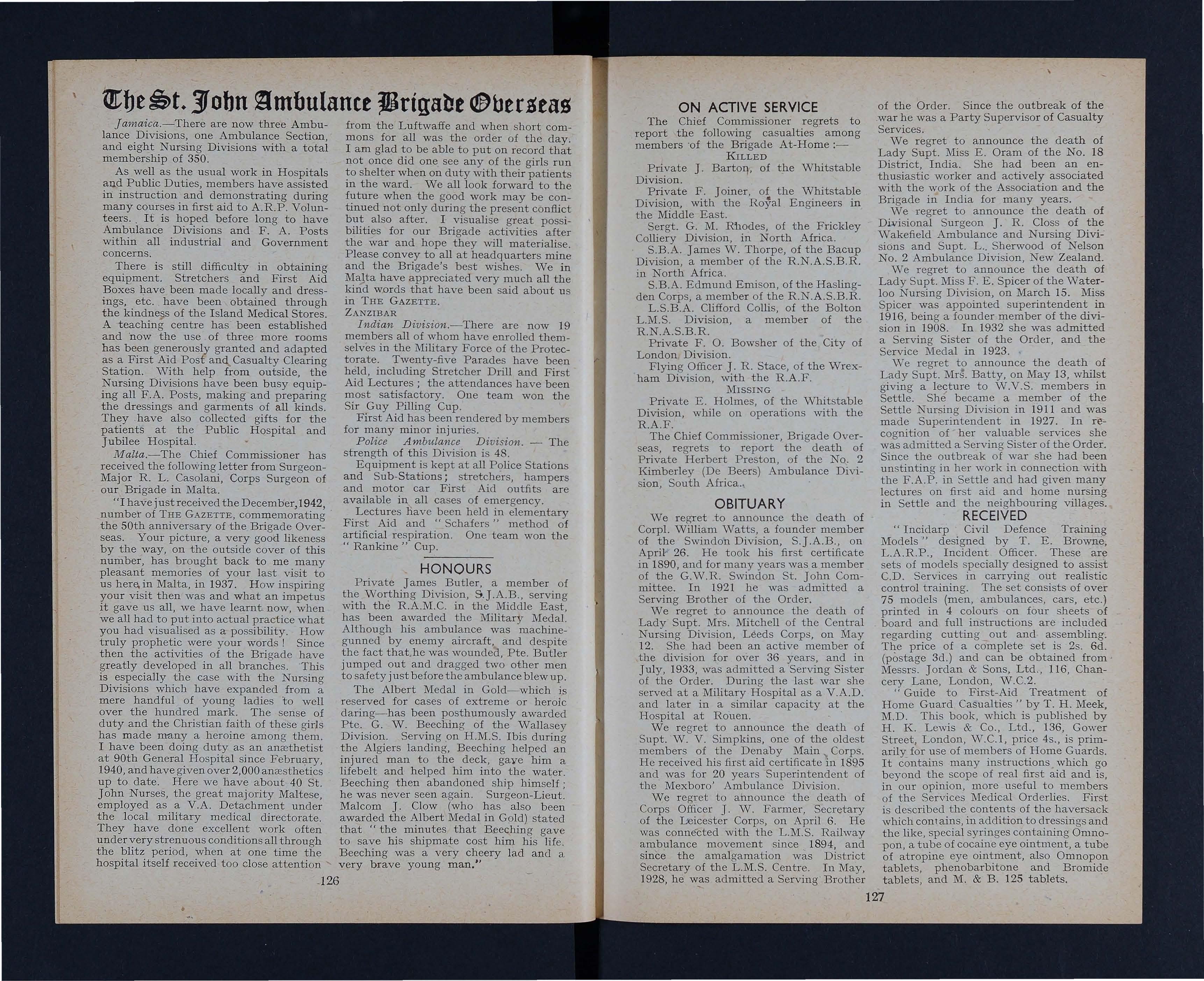 The St. John Ambulance Brigade Overseas

Jamaica.—There are now three Ambulance Divisions, one Ambulance Section, and eight Nursing Divisions with a total membership of 350.

As well as the usual work in Hospitals and Public Duties, members have assisted in instruction and demonstrating during many courses in first aid to A.R.P. Volunteers. It is hoped before long to have Ambulance Divisions and F. A. Posts within all industrial and Government concerns.

There is still difficulty in obtaining equipment. Stretchers and First Aid Boxes have been made locally and dressings, etc. have been obtained through the kindness of the Island Medical Stores. A teaching centre has been established and now the use of three more rooms has been generously granted and adapted as a First Aid Post and Casualty Clearing Station. With help from outside, the Nursing Divisions have been busy equipping all F.A. Posts, making and preparing the dressings and garments of all kinds. They have also collected gifts for the patients at the Public Hospital and Jubilee Hospital.

Malta.—The Chief Commissioner has received the following letter from Surgeon-Major R. L. Casolani, Corps Surgeon of our Brigade in Malta.

"I have just received the December, 1942, number of THE GAZETTE, commemorating the 50th anniversary of the Brigade Overseas. Your picture, a very good likeness by the way, on the outside cover of this number, has brought back to me many pleasant memories of your last visit to us here in Malta, in 1937. How inspiring your visit then was and what an impetus it gave us all, we have learnt now, when we all had to put into actual practice what you had visualised as a possibility. How truly prophetic were your words! Since then the activities of the Brigade have greatly developed in all branches. This is especially the case with the Nursing Divisions which have expanded from a mere handful of young ladies to well over the hundred mark. The sense of duty and the Christian faith of these girls has made many a heroine among them. I have been doing duty as an anæthetist at 90th General Hospital since February, 1940, and have given over 2,000 anæsthetics up to date. Here we have about 40 St. John Nurses, the great majority Maltese, employed as a V.A. Detachment under the local military medical directorate. They have done excellent work often under very strenuous conditions all through the blitz period, when at one time the hospital itself received too close attention from the Luftwaffe and when short commons for all was the order of the day. I am glad to be able to put on record that not once did one see any of the girls run to shelter when on duty with their patients in the ward. We all look forward to the future when the good work may be continued not only during the present conflict but also after. I visualise great possibilities for our Brigade activities after the war and hope they will materialise. Please convey to all at headquarters mine and the Brigade's best wishes. We in Malta have appreciated very much all the kind words that have been said about us in THE GAZETTE.

ZANZIBAR

Indian Division.—There are now 19 members all of whom have enrolled themselves in the Military Force of the Protectorate. Twenty-five Parades have been held, including Stretcher Drill and First Aid Lectures; the attendances have been most satisfactory. One team won the Sir Guy Pilling Cup.

First Aid has been rendered by members for many minor injuries.

Police Ambulance Division. — The strength of this Division is 48.

Equipment is kept at all Police Stations and Sub-Stations; stretchers, hampers and motor car First Aid outfits are available in all cases of emergency.

Lectures have been held in elementary First Aid and "Schafers" method of artificial respiration. One team won the "Rankine" Cup.

HONOURS

Private James Butler, a member of the Worthing Division, S.J.A.B., serving with the R.A.M.C. in the Middle East, has been awarded the Military Medal. Although his ambulance was machine-gunned by enemy aircraft, and despite the fact that he was wounded, Pte. Butler jumped out and dragged two other men to safety just before the ambulance blew up.

The Albert Medal in Gold—which is reserved for cases of extreme or heroic daring—has been posthumously awarded Pte. G. W. Beeching of the Wallasey Division. Serving on H.M.S. Ibis during the Algiers landing, Beeching helped an injured man to the deck, gave him a lifebelt and helped him into the water. Beeching then abandoned ship himself; he was never seen again. Surgeon-Lieut. Malcom J. Clow (who has also been awarded the Albert Medal in Gold) stated that "the minutes that Beeching gave to save his shipmate cost him his life. Beeching was a very cheery lad and a very brave young man."

126

ON ACTIVE SERVICE

The Chief Commissioner regrets to report the following casualties among members of the Brigade At-Home:—

KILLED

Private J. Barton, of the Whitstable Division.

Private F. Joiner, of the Whitstable Division, with the Royal Engineers in the Middle East.

Sergt. G. M. Rhodes, of the Frickley Colliery Division, in North Africa.

S.B.A. James W. Thorpe, of the Bacup Division, a member of the R.N.A.S.B.R. in North Africa.

S.B.A. Edmund Emison, of the Haslingden Corps, a member of the R.N.A.S.B.R.

L.S.B.A. Clifford Collis, of the Bolton L.M.S. Division, a member of the R.N.A.S.B.R.

Private F. O. Bowsher of the City of London Division.

Flying Officer J. R. Stace, of the Wrexham Division, with the R.A.F.

MISSING

Private E. Holmes, of the Whitstable Division, while on operations with the R.A.F.

The Chief Commissioner, Brigade Overseas, regrets to report the death of Private Herbert Preston, of the No. 2 Kimberley (De Beers) Ambulance Division, South Africa.

OBITUARY

We regret to announce the death of Corpl. William Watts, a founder member of the Swindon Division, S.J.A.B., on April 26. He took his first certificate in 1890, and for many years was a member of the G.W.R. Swindon St. John Committee. In 1921 he was admitted a Serving Brother of the Order.

We regret to announce the death of Lady Supt. Mrs. Mitchell of the Central Nursing Division, Leeds Corps, on May 12. She had been an active member of the division for over 36 years, and in July, 1933, was admitted a Serving Sister of the Order. During the last war she served at a Military Hospital as a V.A.D. and later in a similar capacity at the Hospital at Rouen.

We regret to announce the death of Supt. W. V. Simpkins, one of the oldest members of the Denaby Main Corps. He received his first aid certificate in 1895 and was for 20 years Superintendent of the Mexboro' Ambulance Division.

We regret to announce the death of Corps Officer J. W. Farmer, Secretary of the Leicester Corps, on April 6. He was connected with the L.M.S. Railway ambulance movement since 1894, and since the amalgamation was District Secretary of the L.M.S. Centre. In May, 1928, he was admitted a Serving Brother of the Order. Since the outbreak of the war he was a Party Supervisor of Casualty Services.

We regret to announce the death of Lady Supt. Miss E. Oram of the No. 18 District, India. She had been an enthusiastic worker and actively associated with the work of the Association and the Brigade in India for many years.

We regret to announce the death of Divisional Surgeon J. R. Closs of the Wakefield Ambulance and Nursing Divisions and Supt. L. Sherwood of Nelson No. 2 Ambulance Division, New Zealand.

We regret to announce the death of Lady Supt. Miss F. E. Spicer of the Waterloo Nursing Division, on March 15. Miss Spicer was appointed superintendent in 1916, being a founder member of the division in 1908. In 1932 she was admitted a Serving Sister of the Order, and the Service Medal in 1923.

We regret to announce the death of Lady Supt. Mrs. Batty, on May 13, whilst giving a lecture to W.V.S. members in Settle. She became a member of the Settle Nursing Division in 1911 and was made Superintendent in 1927. In recognition of her valuable services she was admitted a Serving Sister of the Order. Since the outbreak of war she had been unstinting in her work in connection with the F.A.P. in Settle and had given many lectures on first aid and home nursing in Settle and the neighbouring villages.

RECEIVED

"Incidarp Civil Defence Training Models" designed by T. E. Browne, L.A.R.P., Incident Officer. These are sets of models specially designed to assist C.D. Services in carrying out realistic control training. The set consists of over 75 models (men, ambulances, cars, etc.) printed in 4 colours on four sheets of board and full instructions are included regarding cutting out and assembling. The price of a complete set is 2s. 6d. (postage 3d.) and can be obtained from Messrs. Jordan & Sons, Ltd., 116, Chancery Lane, London, W.C.2.

"Guide to First-Aid Treatment of Home Guard Casualties" by T. H. Meek, M.D. This book, which is published by H. K. Lewis & Co., Ltd., 136, Gower Street, London, W.C.1, price 4s., is primarily for use of members of Home Guards. It contains many instructions which go beyond the scope of real first aid and is, in our opinion, more useful to members of the Services Medical Orderlies. First is described the contents of the haversack which contains, in addition to dressings and the like, special syringes containing Omnopon, a tube of cocaine eye ointment, a tube of atropine eye ointment, also Omnopon tablets, phenobarbitone and Bromide tablets, and M. & B. 125 tablets.

127